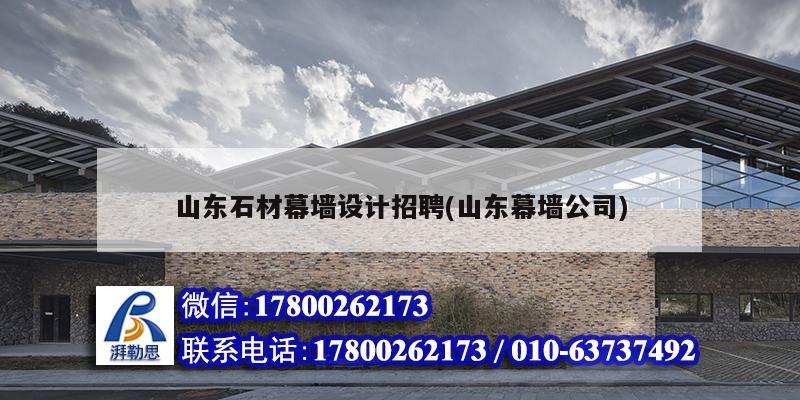 山东石材幕墙设计招聘(山东幕墙公司)

湃勒思

微信:17800262173

联系电话:17800262173 / 010-63737492